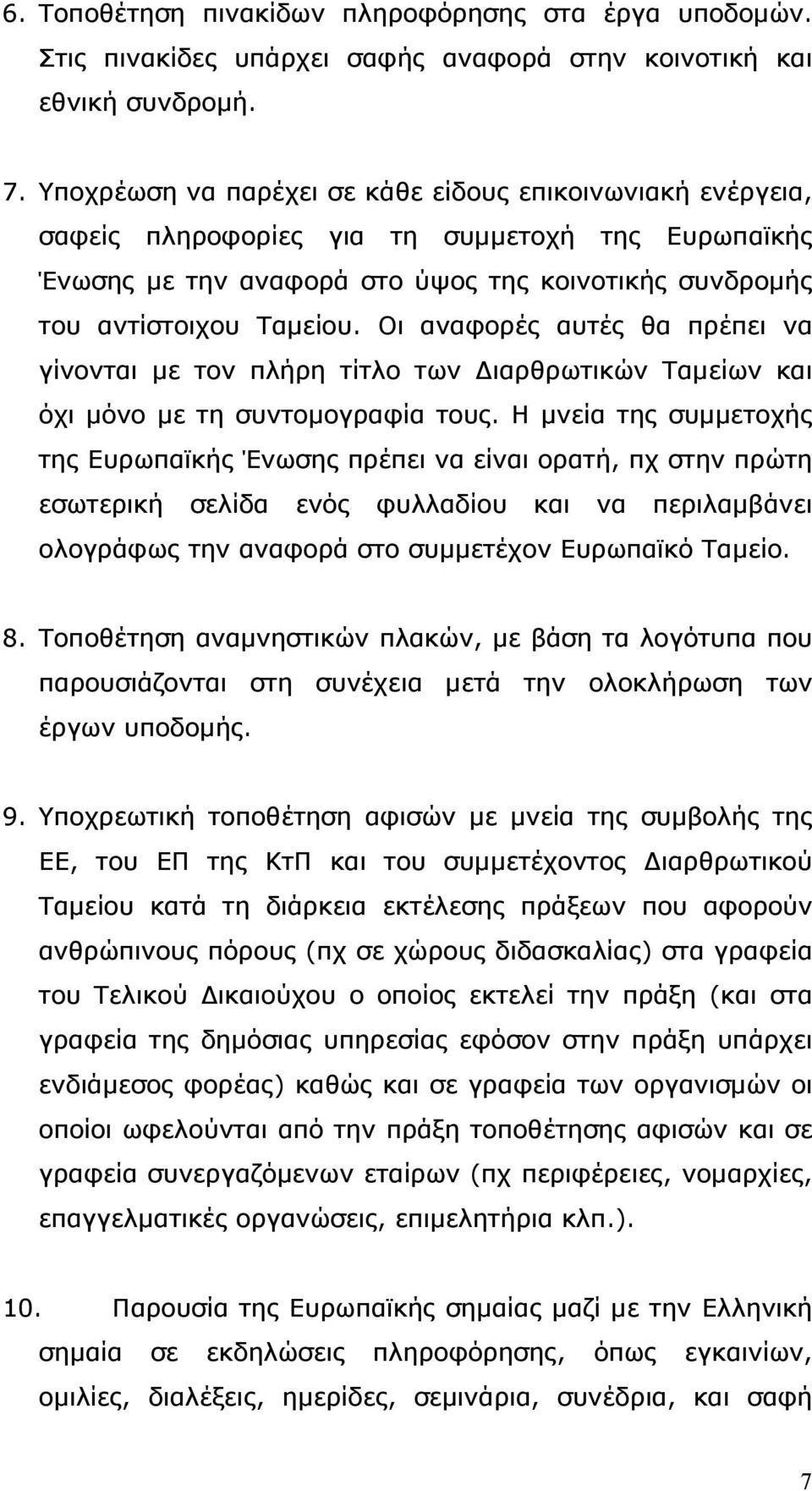 6. Τοποθέτηση πινακίδων πληροφόρησης στα έργα υποδομών. Στις πινακίδες υπάρχει σαφής αναφορά στην κοινοτική και εθνική συνδρομή.

7. Υποχρέωση να παρέχει σε κάθε είδους επικοινωνιακή ενέργεια, σαφείς πληροφορίες για τη συμμετοχή της Ευρωπαϊκής Ένωσης με την αναφορά στο ύψος της κοινοτικής συνδρομής του αντίστοιχου Ταμείου. Οι αναφορές αυτές θα πρέπει να γίνονται με τον πλήρη τίτλο των Διαρθρωτικών Ταμείων και όχι μόνο με τη συντομογραφία τους. Η μνεία της συμμετοχής της Ευρωπαϊκής Ένωσης πρέπει να είναι ορατή, πχ στην πρώτη εσωτερική σελίδα ενός φυλλαδίου και να περιλαμβάνει ολογράφως την αναφορά στο συμμετέχον Ευρωπαϊκό Ταμείο.

8. Τοποθέτηση αναμνηστικών πλακών, με βάση τα λογότυπα που παρουσιάζονται στη συνέχεια μετά την ολοκλήρωση των έργων υποδομής.

9. Υποχρεωτική τοποθέτηση αφισών με μνεία της συμβολής της ΕΕ, του ΕΠ της ΚτΠ και του συμμετέχοντος Διαρθρωτικού Ταμείου κατά τη διάρκεια εκτέλεσης πράξεων που αφορούν ανθρώπινους πόρους (πχ σε χώρους διδασκαλίας) στα γραφεία του Τελικού Δικαιούχου ο οποίος εκτελεί την πράξη (και στα γραφεία της δημόσιας υπηρεσίας εφόσον στην πράξη υπάρχει ενδιάμεσος φορέας) καθώς και σε γραφεία των οργανισμών οι οποίοι ωφελούνται από την πράξη τοποθέτησης αφισών και σε γραφεία συνεργαζόμενων εταίρων (πχ περιφέρειες, νομαρχίες, επαγγελματικές οργανώσεις, επιμελητήρια κλπ.).

10. Παρουσία της Ευρωπαϊκής σημαίας μαζί με την Ελληνική σημαία σε εκδηλώσεις πληροφόρησης, όπως εγκαινίων, ομιλίες, διαλέξεις, ημερίδες, σεμινάρια, συνέδρια, και σαφή

7